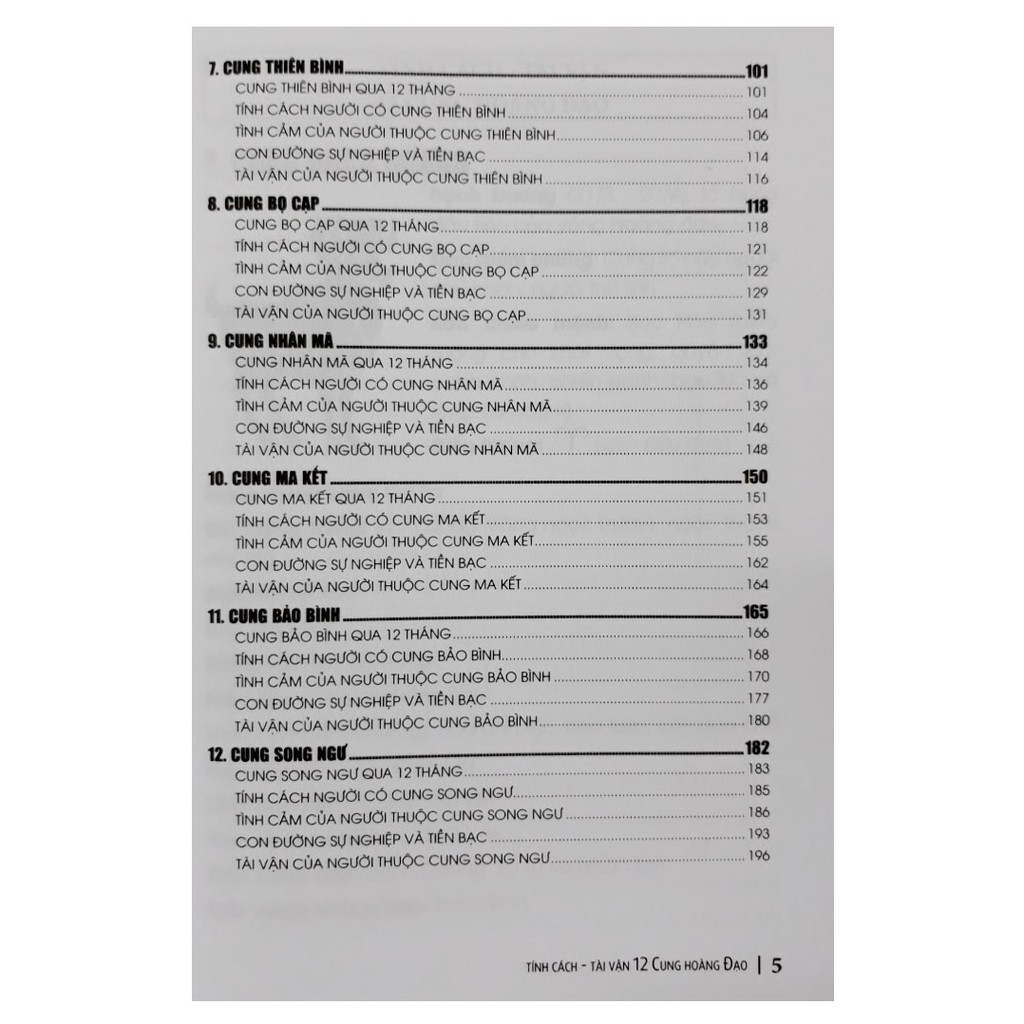 7. CUNG THIÊN BÌNH 101
CUNG THIÊN BÌNH QUA 12 THÁNG 101
TÍNH CÁCH NGƯỜI CÓ CUNG THIÊN BÌNH 104
TÌNH CẢM CỦA NGƯỜI THUỘC CUNG THIÊN BÌNH 106
CON ĐƯỜNG SỰ NGHIỆP VÀ TIỀN BẠC 114
TÀI VẬN CỦA NGƯỜI THUỘC CUNG THIÊN BÌNH 116

8. CUNG BỌ CẠP 118
CUNG BỌ CẠP QUA 12 THÁNG 118
TÍNH CÁCH NGƯỜI CÓ CUNG BỌ CẠP 121
TÌNH CẢM CỦA NGƯỜI THUỘC CUNG BỌ CẠP 122
CON ĐƯỜNG SỰ NGHIỆP VÀ TIỀN BẠC 129
TÀI VẬN CỦA NGƯỜI THUỘC CUNG BỌ CẠP 131

9. CUNG NHÂN MÃ 133
CUNG NHÂN MÃ QUA 12 THÁNG 134
TÍNH CÁCH NGƯỜI CÓ CUNG NHÂN MÃ 136
TÌNH CẢM CỦA NGƯỜI THUỘC CUNG NHÂN MÃ 139
CON ĐƯỜNG SỰ NGHIỆP VÀ TIỀN BẠC 146
TÀI VẬN CỦA NGƯỜI THUỘC CUNG NHÂN MÃ 148

10. CUNG MA KẾT 150
CUNG MA KẾT QUA 12 THÁNG 151
TÍNH CÁCH NGƯỜI CÓ CUNG MA KẾT 153
TÌNH CẢM CỦA NGƯỜI THUỘC CUNG MA KẾT 155
CON ĐƯỜNG SỰ NGHIỆP VÀ TIỀN BẠC 162
TÀI VẬN CỦA NGƯỜI THUỘC CUNG MA KẾT 164

11. CUNG BẢO BÌNH 165
CUNG BẢO BÌNH QUA 12 THÁNG 166
TÍNH CÁCH NGƯỜI CÓ CUNG BẢO BÌNH 168
TÌNH CẢM CỦA NGƯỜI THUỘC CUNG BẢO BÌNH 170
CON ĐƯỜNG SỰ NGHIỆP VÀ TIỀN BẠC 177
TÀI VẬN CỦA NGƯỜI THUỘC CUNG BẢO BÌNH 180

12. CUNG SONG NGƯ 182
CUNG SONG NGƯ QUA 12 THÁNG 183
TÍNH CÁCH NGƯỜI CÓ CUNG SONG NGƯ 185
TÌNH CẢM CỦA NGƯỜI THUỘC CUNG SONG NGƯ 186
CON ĐƯỜNG SỰ NGHIỆP VÀ TIỀN BẠC 193
TÀI VẬN CỦA NGƯỜI THUỘC CUNG SONG NGƯ 196

TÍNH CÁCH - TÀI VẬN 12 CUNG HOÀNG ĐẠO | 5